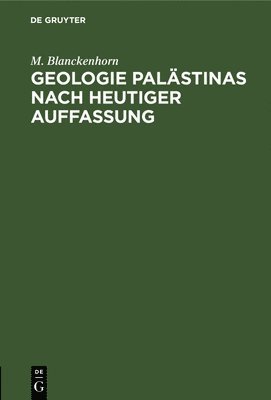 DE GRUYTER

M. Blanckenhorn

GEOLOGIE PALÄSTINAS NACH HEUTIGER AUFFASSUNG

DE
G